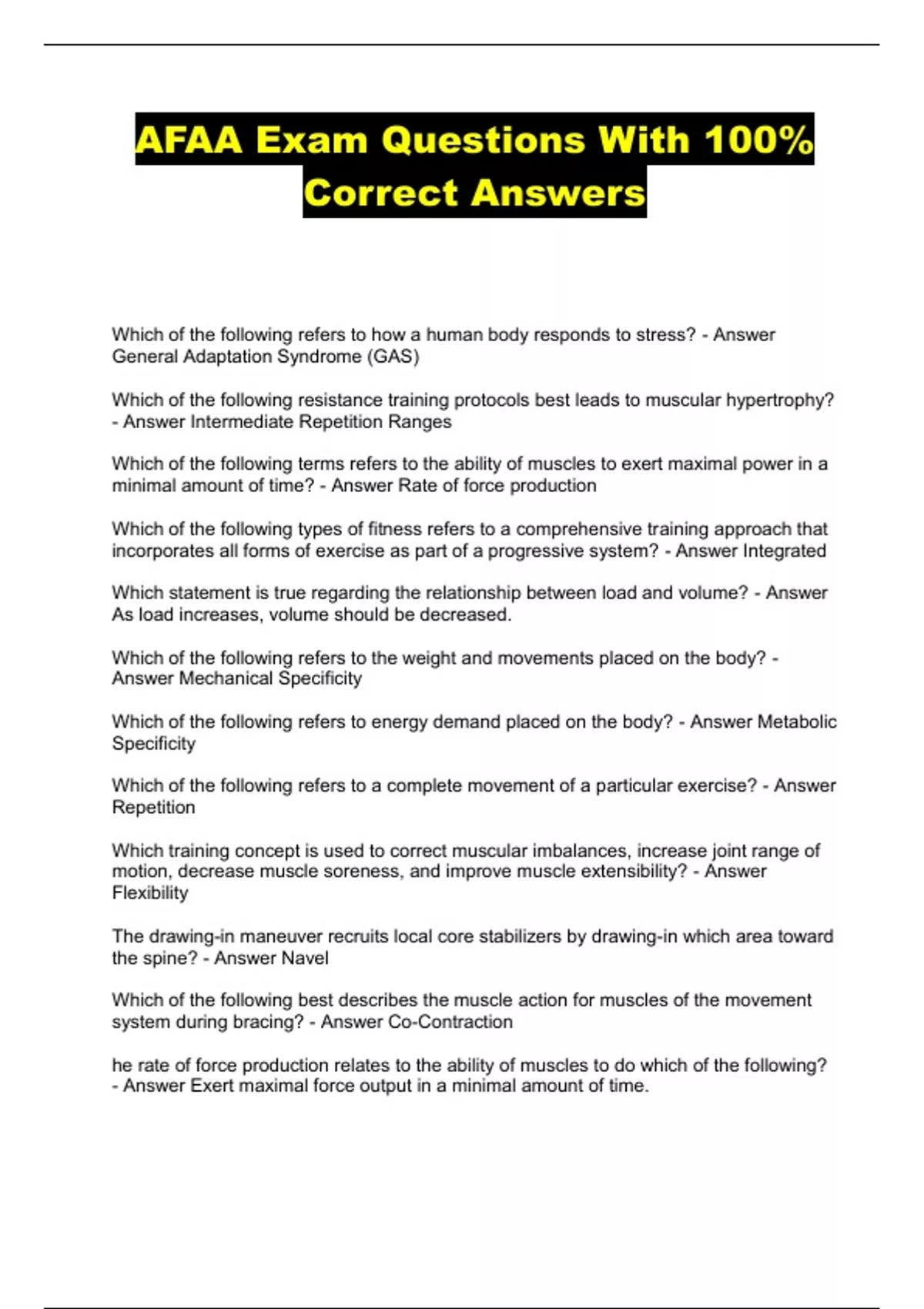 AFAA Exam Questions With 100% Correct Answers

Which of the following refers to how a human body responds to stress? - Answer General Adaptation Syndrome (GAS)

Which of the following resistance training protocols best leads to muscular hypertrophy? - Answer Intermediate Repetition Ranges

Which of the following terms refers to the ability of muscles to exert maximal power in a minimal amount of time? - Answer Rate of force production

Which of the following types of fitness refers to a comprehensive training approach that incorporates all forms of exercise as part of a progressive system? - Answer Integrated

Which statement is true regarding the relationship between load and volume? - Answer As load increases, volume should be decreased.

Which of the following refers to the weight and movements placed on the body? - Answer Mechanical Specificity

Which of the following refers to energy demand placed on the body? - Answer Metabolic Specificity

Which of the following refers to a complete movement of a particular exercise? - Answer Repetition

Which training concept is used to correct muscular imbalances, increase joint range of motion, decrease muscle soreness, and improve muscle extensibility? - Answer Flexibility

The drawing-in maneuver recruits local core stabilizers by drawing-in which area toward the spine? - Answer Navel

Which of the following best describes the muscle action for muscles of the movement system during bracing? - Answer Co-Contraction

he rate of force production relates to the ability of muscles to do which of the following? - Answer Exert maximal force output in a minimal amount of time.